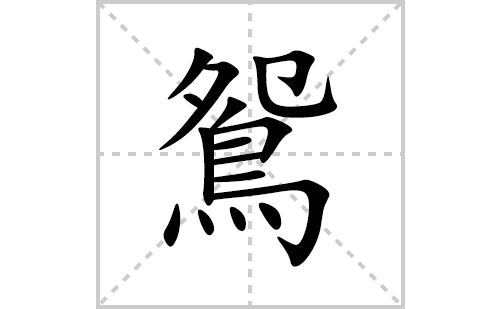 鴛